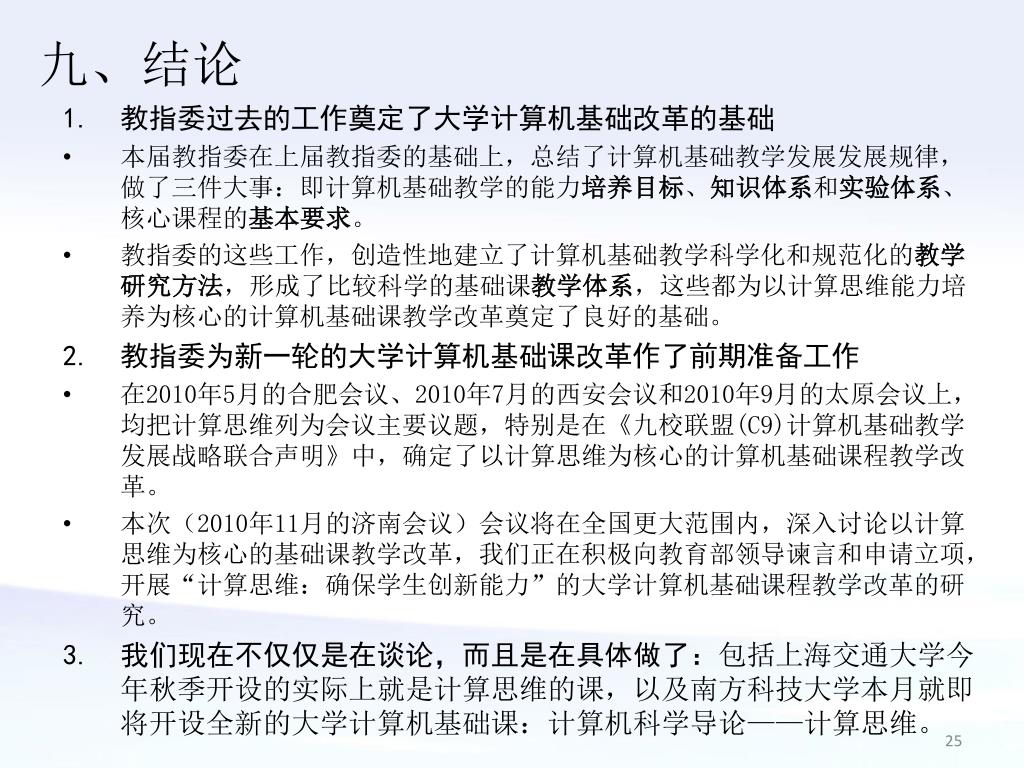 九、结论

1. 教指委过去的工作奠定了大学计算机基础改革的基础

• 本届教指委在上届教指委的基础上，总结了计算机基础教学发展发展规律，做了三件大事：即计算机基础教学的能力培养目标、知识体系和实验体系、核心课程的基本要求。

• 教指委的这些工作，创造性地建立了计算机基础教学科学化和规范化的教学研究方法，形成了比较科学的基础课教学体系，这些都为以计算思维能力培养为核心的计算机基础课教学改革奠定了良好的基础。

2. 教指委为新一轮的大学计算机基础课改革作了前期准备工作

• 在2010年5月的合肥会议、2010年7月的西安会议和2010年9月的太原会议上，均把计算思维列为会议主要议题，特别是在《九校联盟(C9)计算机基础教学发展战略联合声明》中，确定了以计算思维为核心的计算机基础课程教学改革。

• 本次（2010年11月的济南会议）会议将在全国更大范围内，深入讨论以计算思维为核心的基础课教学改革，我们正在积极向教育部领导谏言和申请立项，开展“计算思维：确保学生创新能力”的大学计算机基础课程教学改革的研究。

3. 我们现在不仅仅是在谈论，而且是在具体做了：包括上海交通大学今年秋季开设的实际上就是计算思维的课，以及南方科技大学本月就即将开设全新的大学计算机基础课：计算机科学导论——计算思维。

25